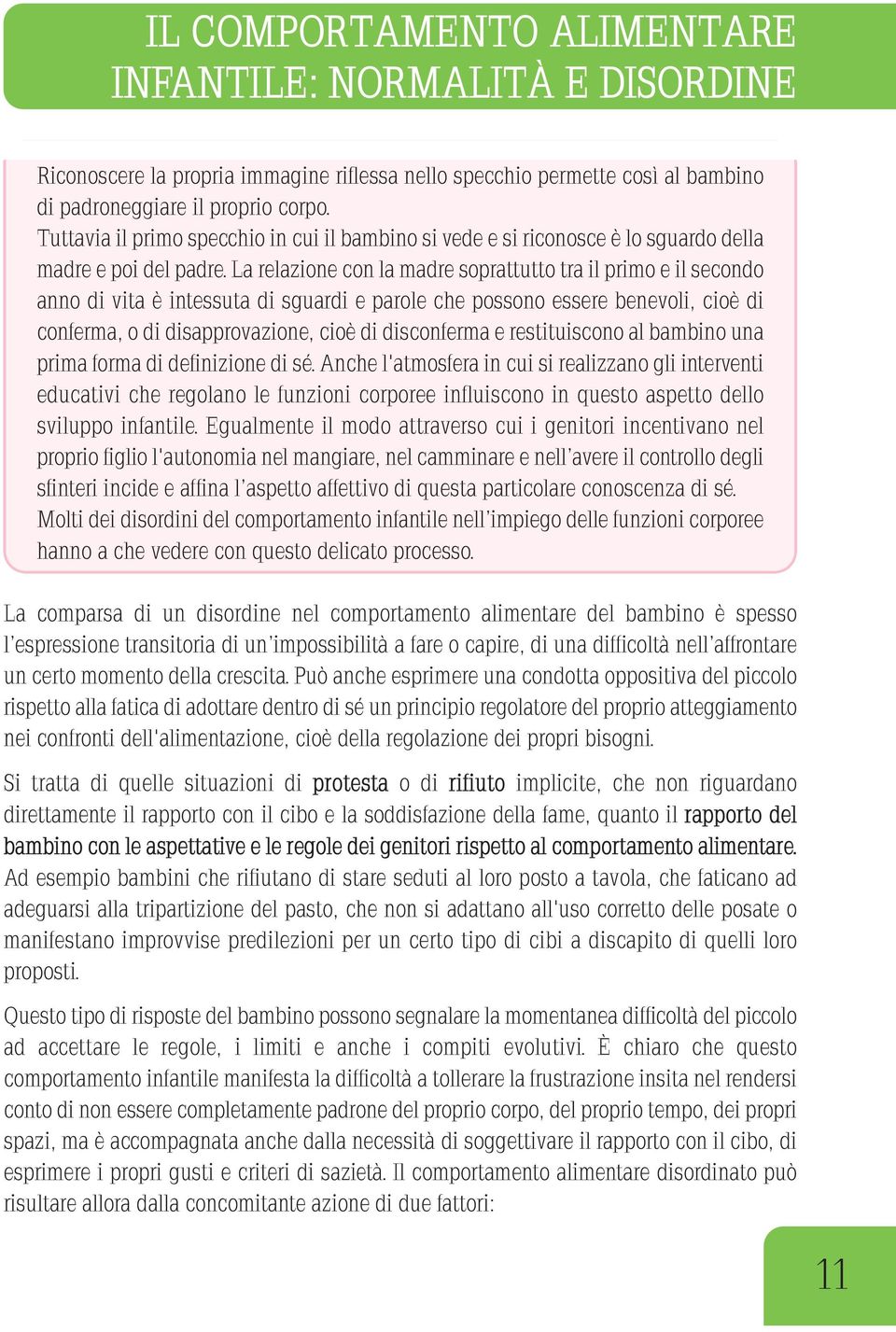 IL COMPORTAMENTO ALIMENTARE INFANTILE: NORMALITÀ E DISORDINE

Riconoscere la propria immagine riflessa nello specchio permette così al bambino di padroneggiare il proprio corpo.
Tuttavia il primo specchio in cui il bambino si vede e si riconosce è lo sguardo della madre e poi del padre. La relazione con la madre soprattutto tra il primo e il secondo anno di vita è intessuta di sguardi e parole che possono essere benevoli, cioè di conferma, o di disapprovazione, cioè di disconferma e restituiscono al bambino una prima forma di definizione di sé. Anche l'atmosfera in cui si realizzano gli interventi educativi che regolano le funzioni corporee influiscono in questo aspetto dello sviluppo infantile. Egualmente il modo attraverso cui i genitori incentivano nel proprio figlio l'autonomia nel mangiare, nel camminare e nell'avere il controllo degli sfinteri incide e affina l'aspetto affettivo di questa particolare conoscenza di sé.
Molti dei disordini del comportamento infantile nell'impiego delle funzioni corporee hanno a che vedere con questo delicato processo.

La comparsa di un disordine nel comportamento alimentare del bambino è spesso l'espressione transitoria di un'impossibilità a fare o capire, di una difficoltà nell'affrontare un certo momento della crescita. Può anche esprimere una condotta oppositiva del piccolo rispetto alla fatica di adottare dentro di sé un principio regolatore del proprio atteggiamento nei confronti dell'alimentazione, cioè della regolazione dei propri bisogni.

Si tratta di quelle situazioni di protesta o di rifiuto implicite, che non riguardano direttamente il rapporto con il cibo e la soddisfazione della fame, quanto il rapporto del bambino con le aspettative e le regole dei genitori rispetto al comportamento alimentare. Ad esempio bambini che rifiutano di stare seduti al loro posto a tavola, che faticano ad adeguarsi alla tripartizione del pasto, che non si adattano all'uso corretto delle posate o manifestano improvvise predilezioni per un certo tipo di cibi a discapito di quelli loro proposti.

Questo tipo di risposte del bambino possono segnalare la momentanea difficoltà del piccolo ad accettare le regole, i limiti e anche i compiti evolutivi. È chiaro che questo comportamento infantile manifesta la difficoltà a tollerare la frustrazione insita nel rendersi conto di non essere completamente padrone del proprio corpo, del proprio tempo, dei propri spazi, ma è accompagnata anche dalla necessità di soggettivare il rapporto con il cibo, di esprimere i propri gusti e criteri di sazietà. Il comportamento alimentare disordinato può risultare allora dalla concomitante azione di due fattori:

11